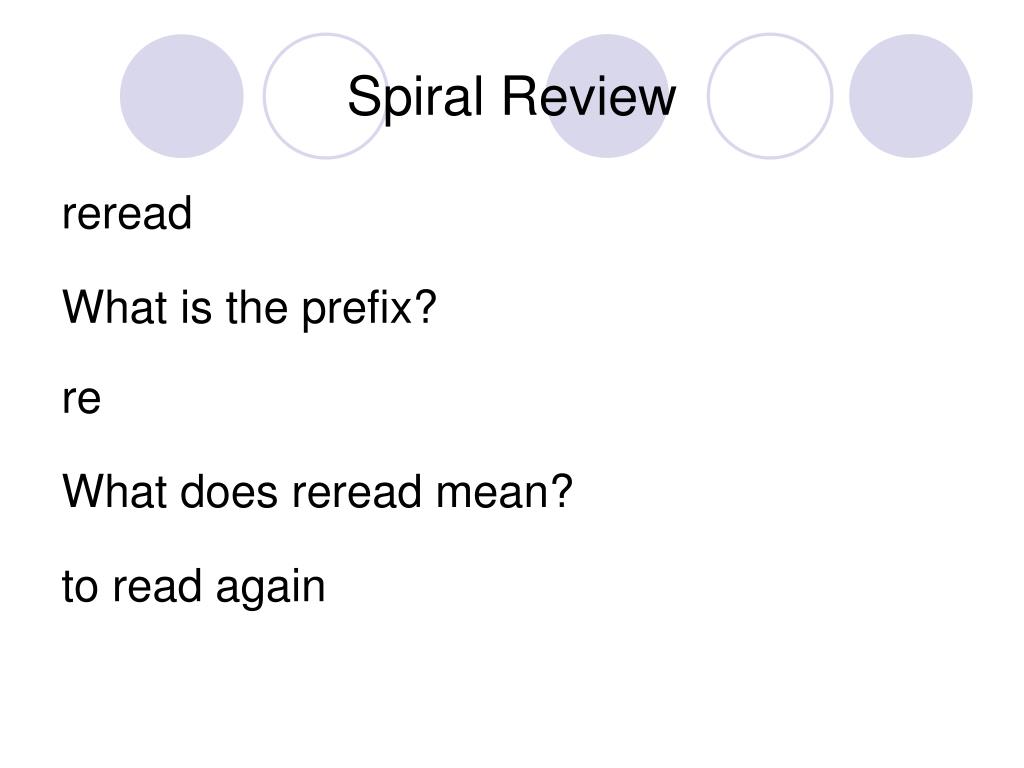 Spiral Review

reread

What is the prefix?

re

What does reread mean?

to read again